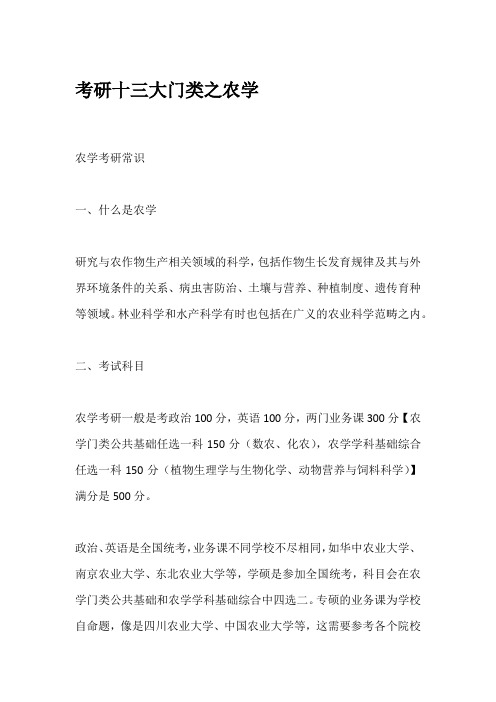 考研十三大门类之农学

农学考研常识

一、什么是农学

研究与农作物生产相关领域的科学，包括作物生长发育规律及其与外界环境条件的关系、病虫害防治、土壤与营养、种植制度、遗传育种等领域。林业科学和水产科学有时也包括在广义的农业科学范畴之内。

二、考试科目

农学考研一般是考政治 100 分，英语 100 分，两门业务课 300 分【农学门类公共基础任选一科 150 分（数农、化农），农学学科基础综合任选一科 150 分（植物生理学与生物化学、动物营养与饲料科学）】满分是 500 分。

政治、英语是全国统考，业务课不同学校不尽相同，如华中农业大学、南京农业大学、东北农业大学等，学硕是参加全国统考，科目会在农学门类公共基础和农学学科基础综合中四选二。专硕的业务课为学校自命题，像是四川农业大学、中国农业大学等，这需要参考各个院校